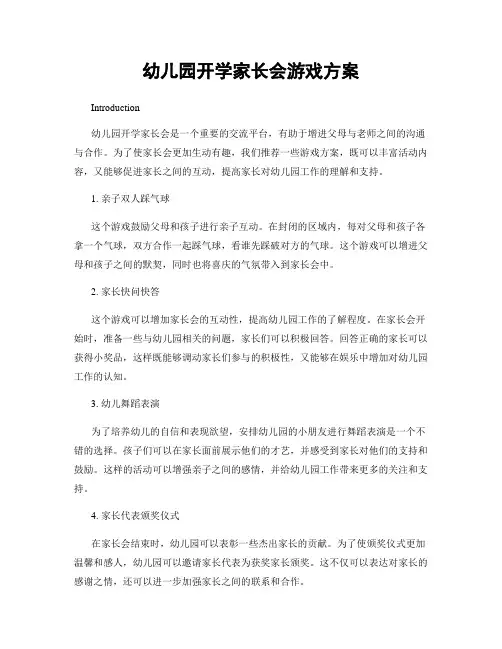 幼儿园开学家长会游戏方案

Introduction

幼儿园开学家长会是一个重要的交流平台，有助于增进父母与老师之间的沟通与合作。为了使家长会更加生动有趣，我们推荐一些游戏方案，既可以丰富活动内容，又能够促进家长之间的互动，提高家长对幼儿园工作的理解和支持。

1. 亲子双人踩气球

这个游戏鼓励父母和孩子进行亲子互动。在封闭的区域内，每对父母和孩子各拿一个气球，双方合作一起踩气球，看谁先踩破对方的气球。这个游戏可以增进父母和孩子之间的默契，同时也将喜庆的气氛带入到家长会中。

2. 家长快问快答

这个游戏可以增加家长会的互动性，提高幼儿园工作的了解程度。在家长会开始时，准备一些与幼儿园相关的问题，家长们可以积极回答。回答正确的家长可以获得小奖品，这样既能够调动家长们参与的积极性，又能够在娱乐中增加对幼儿园工作的认知。

3. 幼儿舞蹈表演

为了培养幼儿的自信和表现欲望，安排幼儿园的小朋友进行舞蹈表演是一个不错的选择。孩子们可以在家长面前展示他们的才艺，并感受到家长对他们的支持和鼓励。这样的活动可以增强亲子之间的感情，并给幼儿园工作带来更多的关注和支持。

4. 家长代表颁奖仪式

在家长会结束时，幼儿园可以表彰一些杰出家长的贡献。为了使颁奖仪式更加温馨和感人，幼儿园可以邀请家长代表为获奖家长颁奖。这不仅可以表达对家长的感谢之情，还可以进一步加强家长之间的联系和合作。